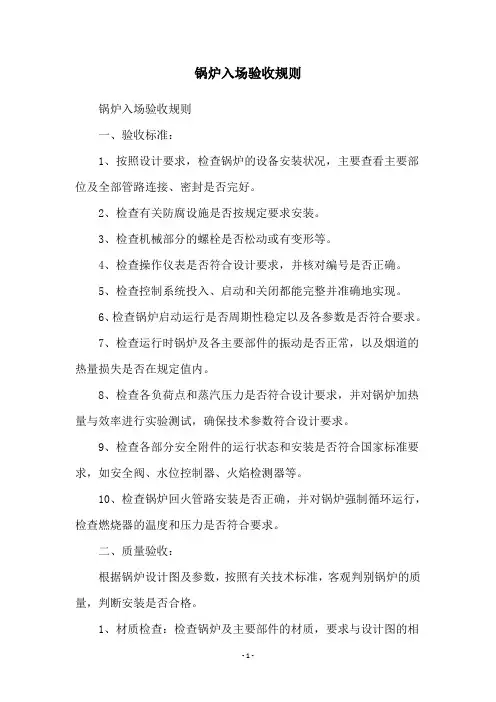 锅炉入场验收规则

锅炉入场验收规则

一、验收标准：

1、按照设计要求，检查锅炉的设备安装状况，主要查看主要部位及全部管路连接、密封是否完好。

2、检查有关防腐设施是否按规定要求安装。

3、检查机械部分的螺栓是否松动或有变形等。

4、检查操作仪表是否符合设计要求，并核对编号是否正确。

5、检查控制系统投入、启动和关闭都能完整并准确地实现。

6、检查锅炉启动运行是否周期性稳定以及各参数是否符合要求。

7、检查运行时锅炉及各主要部件的振动是否正常，以及烟道的热量损失是否在规定值内。

8、检查各负荷点和蒸汽压力是否符合设计要求，并对锅炉加热量与效率进行实验测试，确保技术参数符合设计要求。

9、检查各部分安全附件的运行状态和安装是否符合国家标准要求，如安全阀、水位控制器、火焰检测器等。

10、检查锅炉回火管路安装是否正确，并对锅炉强制循环运行，检查燃烧器的温度和压力是否符合要求。

二、质量验收：

根据锅炉设计图及参数，按照有关技术标准，客观判别锅炉的质量，判断安装是否合格。

1、材质检查：检查锅炉及主要部件的材质，要求与设计图的相

- 1 -